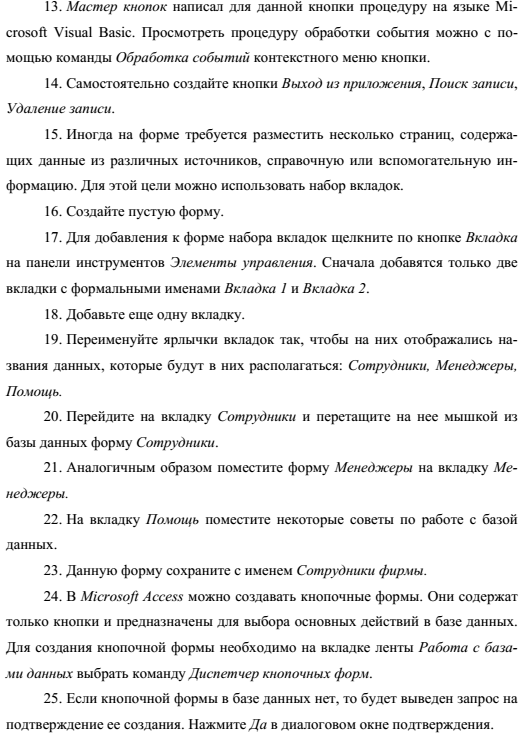 13. Мастер кнопок написал для данной кнопки процедуру на языке Microsoft Visual Basic. Просмотреть процедуру обработки события можно с помощью команды Обработка событий контекстного меню кнопки.

14. Самостоятельно создайте кнопки Выход из приложения, Поиск записи, Удаление записи.

15. Иногда на форме требуется разместить несколько страниц, содержащих данные из различных источников, справочную или вспомогательную информацию. Для этой цели можно использовать набор вкладок.

16. Создайте пустую форму.

17. Для добавления к форме набора вкладок щелкните по кнопке Вкладка на панели инструментов Элементы управления. Сначала добавятся только две вкладки с формальными именами Вкладка 1 и Вкладка 2.

18. Добавьте еще одну вкладку.

19. Переименуйте ярлычки вкладок так, чтобы на них отображались названия данных, которые будут в них располагаться: Сотрудники, Менеджеры, Помощь.

20. Перейдите на вкладку Сотрудники и перетащите на нее мышкой из базы данных форму Сотрудники.

21. Аналогичным образом поместите форму Менеджеры на вкладку Менеджеры.

22. На вкладку Помощь поместите некоторые советы по работе с базой данных.

23. Данную форму сохраните с именем Сотрудники фирмы.

24. В Microsoft Access можно создавать кнопочные формы. Они содержат только кнопки и предназначены для выбора основных действий в базе данных. Для создания кнопочной формы необходимо на вкладке ленты Работа с базами данных выбрать команду Диспетчер кнопочных форм.

25. Если кнопочной формы в базе данных нет, то будет выведен запрос на подтверждение ее создания. Нажмите Да в диалоговом окне подтверждения.